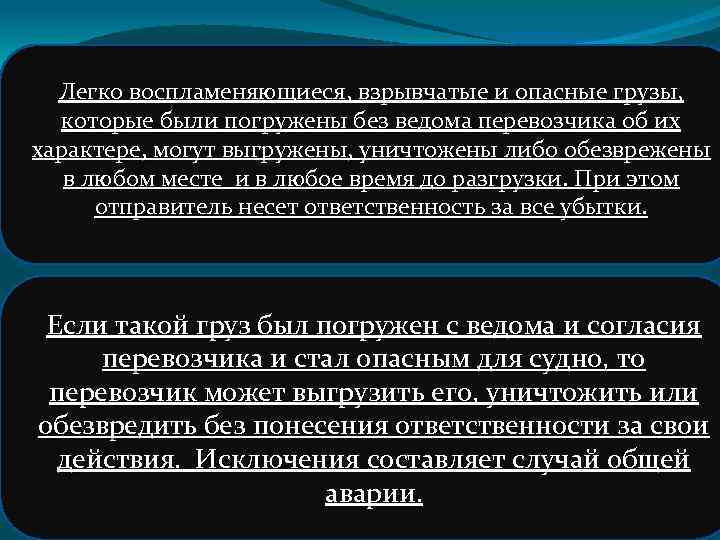 Легко воспламеняющиеся, взрывчатые и опасные грузы, которые были погружены без ведома перевозчика об их характере, могут выгружены, уничтожены либо обезврежены в любом месте и в любое время до разгрузки. При этом отправитель несет ответственность за все убытки.

Если такой груз был погружен с ведома и согласия перевозчика и стал опасным для судно, то перевозчик может выгрузить его, уничтожить или обезвредить без понесения ответственности за свои действия. Исключения составляет случай общей аварии.